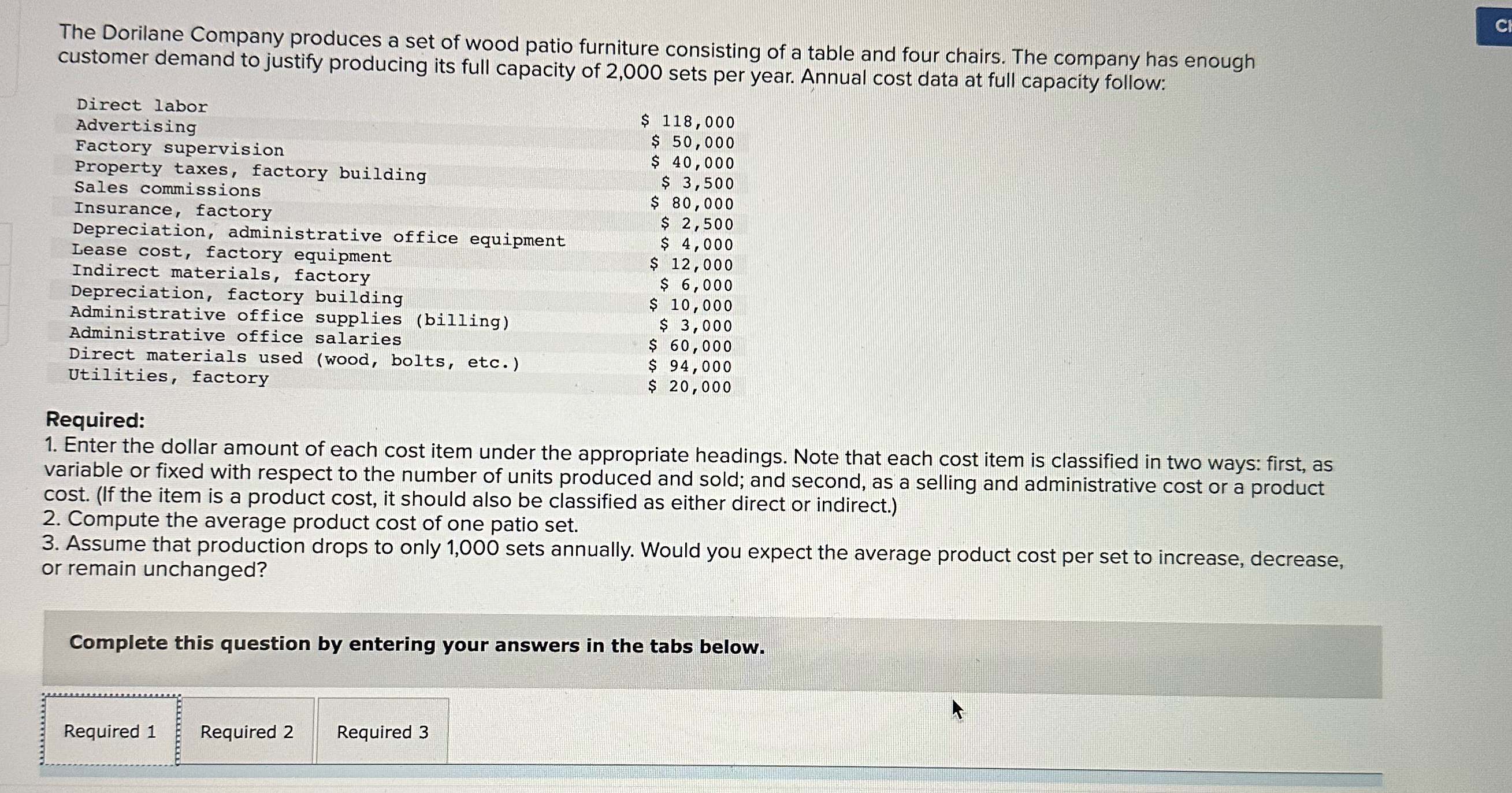 The Dorilane Company produces a set of wood patio furniture consisting of a table and four chairs. The company has enough customer demand to justify producing its full capacity of 2,000 sets per year. Annual cost data at full capacity follow:

| | |
|---|---|
| Direct labor | \$ 118,000 |
| Advertising | \$ 50,000 |
| Factory supervision | \$ 40,000 |
| Property taxes, factory building | \$ 3,500 |
| Sales commissions | \$ 80,000 |
| Insurance, factory | \$ 2,500 |
| Depreciation, administrative office equipment | \$ 4,000 |
| Lease cost, factory equipment | \$ 12,000 |
| Indirect materials, factory | \$ 6,000 |
| Depreciation, factory building | \$ 10,000 |
| Administrative office supplies (billing) | \$ 3,000 |
| Administrative office salaries | \$ 60,000 |
| Direct materials used (wood, bolts, etc.) | \$ 94,000 |
| Utilities, factory | \$ 20,000 |

Required:
1. Enter the dollar amount of each cost item under the appropriate headings. Note that each cost item is classified in two ways: first, as variable or fixed with respect to the number of units produced and sold; and second, as a selling and administrative cost or a product cost. (If the item is a product cost, it should also be classified as either direct or indirect.)
2. Compute the average product cost of one patio set.
3. Assume that production drops to only 1,000 sets annually. Would you expect the average product cost per set to increase, decrease, or remain unchanged?

Complete this question by entering your answers in the tabs below.

Required 1 Required 2 Required 3

Cl